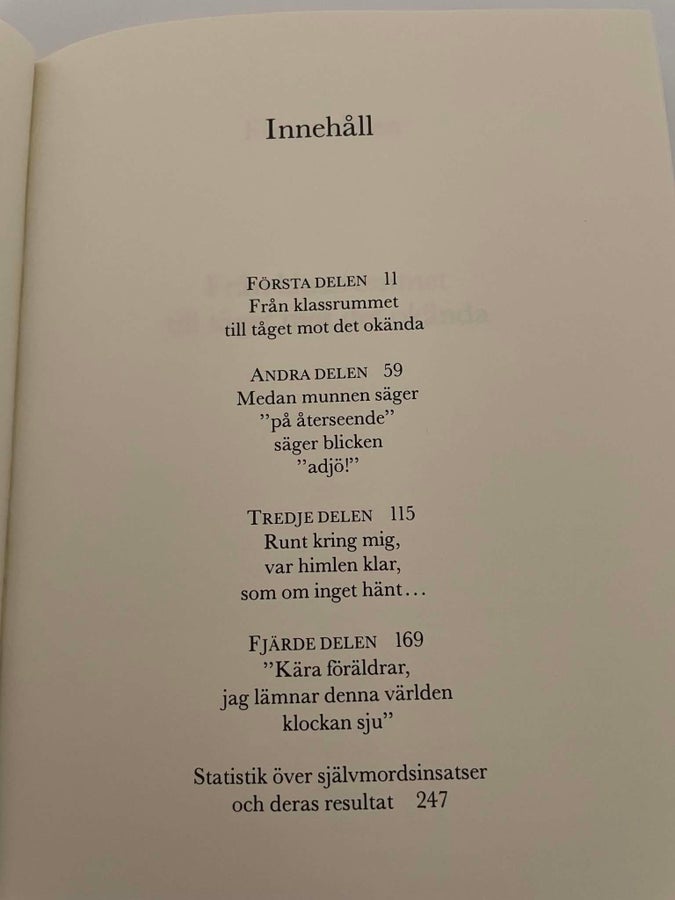 Innehåll

FÖRSTA DELEN 11
Från klassrummet
till tåget mot det okända

ANDRA DELEN 59
Medan munnen säger
"på återseende"
säger blicken
"adjö!"

TREDJE DELEN 115
Runt kring mig,
var himlen klar,
som om inget hänt...

FJÄRDE DELEN 169
"Kära föräldrar,
jag lämnar denna världen
klockan sju"

Statistik över självmordsinsatser
och deras resultat 247